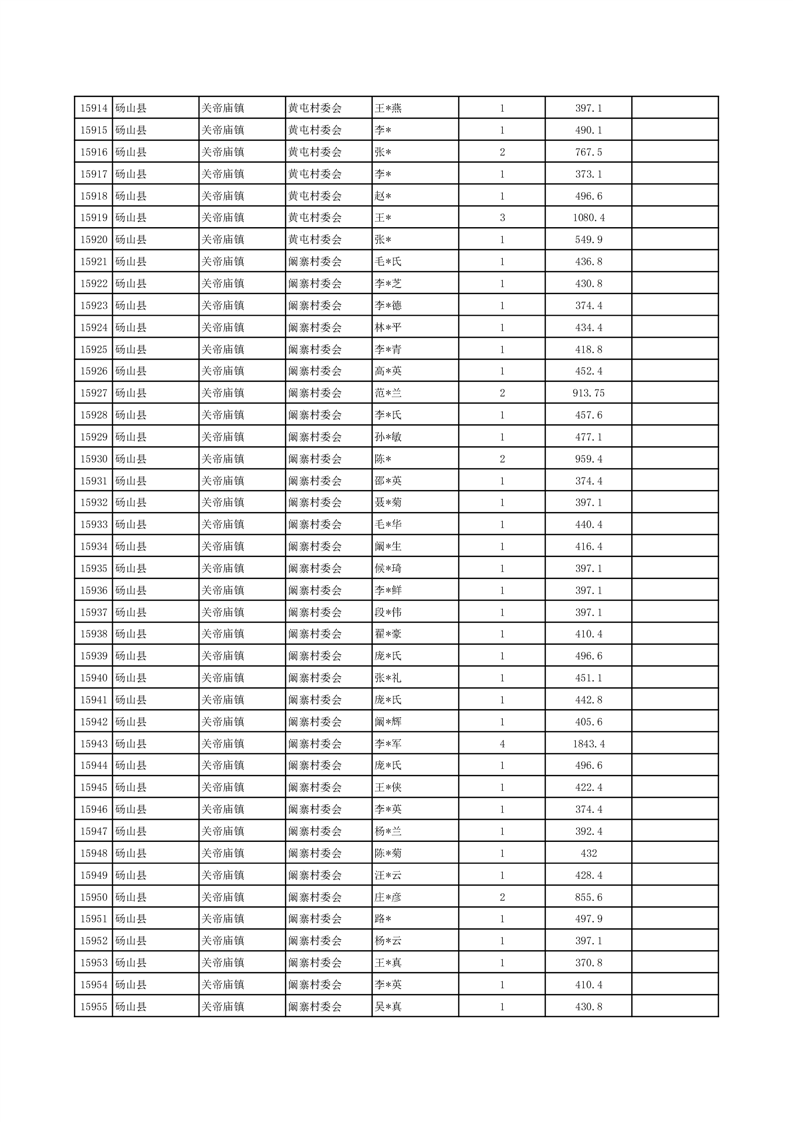 | 15914 | 砀山县 | 关帝庙镇 | 黄屯村委会 | 王*燕 | 1 | 397.1 | |
|---|---|---|---|---|---|---|---|
| 15915 | 砀山县 | 关帝庙镇 | 黄屯村委会 | 李* | 1 | 490.1 | |
| 15916 | 砀山县 | 关帝庙镇 | 黄屯村委会 | 张* | 2 | 767.5 | |
| 15917 | 砀山县 | 关帝庙镇 | 黄屯村委会 | 李* | 1 | 373.1 | |
| 15918 | 砀山县 | 关帝庙镇 | 黄屯村委会 | 赵* | 1 | 496.6 | |
| 15919 | 砀山县 | 关帝庙镇 | 黄屯村委会 | 王* | 3 | 1080.4 | |
| 15920 | 砀山县 | 关帝庙镇 | 黄屯村委会 | 张* | 1 | 549.9 | |
| 15921 | 砀山县 | 关帝庙镇 | 阚寨村委会 | 毛*氏 | 1 | 436.8 | |
| 15922 | 砀山县 | 关帝庙镇 | 阚寨村委会 | 李*芝 | 1 | 430.8 | |
| 15923 | 砀山县 | 关帝庙镇 | 阚寨村委会 | 李*德 | 1 | 374.4 | |
| 15924 | 砀山县 | 关帝庙镇 | 阚寨村委会 | 林*平 | 1 | 434.4 | |
| 15925 | 砀山县 | 关帝庙镇 | 阚寨村委会 | 李*青 | 1 | 418.8 | |
| 15926 | 砀山县 | 关帝庙镇 | 阚寨村委会 | 高*英 | 1 | 452.4 | |
| 15927 | 砀山县 | 关帝庙镇 | 阚寨村委会 | 范*兰 | 2 | 913.75 | |
| 15928 | 砀山县 | 关帝庙镇 | 阚寨村委会 | 李*氏 | 1 | 457.6 | |
| 15929 | 砀山县 | 关帝庙镇 | 阚寨村委会 | 孙*敏 | 1 | 477.1 | |
| 15930 | 砀山县 | 关帝庙镇 | 阚寨村委会 | 陈* | 2 | 959.4 | |
| 15931 | 砀山县 | 关帝庙镇 | 阚寨村委会 | 邵*英 | 1 | 374.4 | |
| 15932 | 砀山县 | 关帝庙镇 | 阚寨村委会 | 聂*菊 | 1 | 397.1 | |
| 15933 | 砀山县 | 关帝庙镇 | 阚寨村委会 | 毛*华 | 1 | 440.4 | |
| 15934 | 砀山县 | 关帝庙镇 | 阚寨村委会 | 阚*生 | 1 | 416.4 | |
| 15935 | 砀山县 | 关帝庙镇 | 阚寨村委会 | 侯*琦 | 1 | 397.1 | |
| 15936 | 砀山县 | 关帝庙镇 | 阚寨村委会 | 李*鲜 | 1 | 397.1 | |
| 15937 | 砀山县 | 关帝庙镇 | 阚寨村委会 | 段*伟 | 1 | 397.1 | |
| 15938 | 砀山县 | 关帝庙镇 | 阚寨村委会 | 翟*豪 | 1 | 410.4 | |
| 15939 | 砀山县 | 关帝庙镇 | 阚寨村委会 | 庞*氏 | 1 | 496.6 | |
| 15940 | 砀山县 | 关帝庙镇 | 阚寨村委会 | 张*礼 | 1 | 451.1 | |
| 15941 | 砀山县 | 关帝庙镇 | 阚寨村委会 | 庞*氏 | 1 | 442.8 | |
| 15942 | 砀山县 | 关帝庙镇 | 阚寨村委会 | 阚*辉 | 1 | 405.6 | |
| 15943 | 砀山县 | 关帝庙镇 | 阚寨村委会 | 李*军 | 4 | 1843.4 | |
| 15944 | 砀山县 | 关帝庙镇 | 阚寨村委会 | 庞*氏 | 1 | 496.6 | |
| 15945 | 砀山县 | 关帝庙镇 | 阚寨村委会 | 王*侠 | 1 | 422.4 | |
| 15946 | 砀山县 | 关帝庙镇 | 阚寨村委会 | 李*英 | 1 | 374.4 | |
| 15947 | 砀山县 | 关帝庙镇 | 阚寨村委会 | 杨*兰 | 1 | 392.4 | |
| 15948 | 砀山县 | 关帝庙镇 | 阚寨村委会 | 陈*菊 | 1 | 432 | |
| 15949 | 砀山县 | 关帝庙镇 | 阚寨村委会 | 汪*云 | 1 | 428.4 | |
| 15950 | 砀山县 | 关帝庙镇 | 阚寨村委会 | 庄*彦 | 2 | 855.6 | |
| 15951 | 砀山县 | 关帝庙镇 | 阚寨村委会 | 路* | 1 | 497.9 | |
| 15952 | 砀山县 | 关帝庙镇 | 阚寨村委会 | 杨*云 | 1 | 397.1 | |
| 15953 | 砀山县 | 关帝庙镇 | 阚寨村委会 | 王*真 | 1 | 370.8 | |
| 15954 | 砀山县 | 关帝庙镇 | 阚寨村委会 | 李*英 | 1 | 410.4 | |
| 15955 | 砀山县 | 关帝庙镇 | 阚寨村委会 | 吴*真 | 1 | 430.8 | |